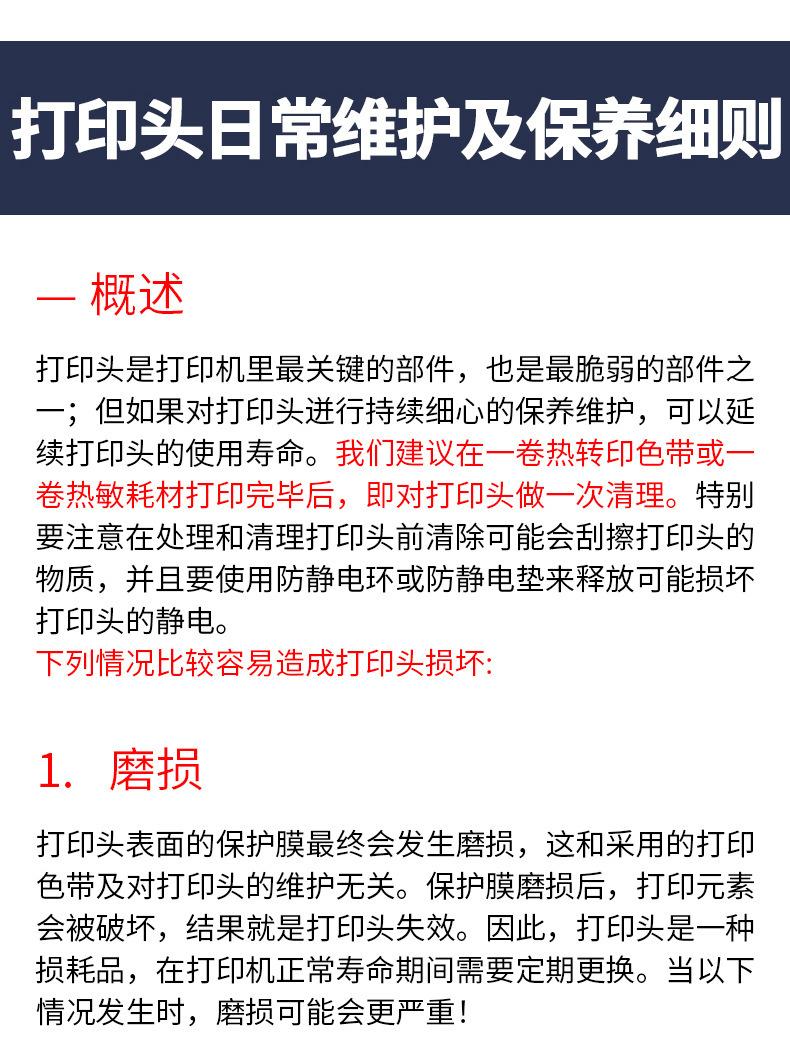 打印头日常维护及保养细则

— 概述

打印头是打印机里最关键的部件，也是最脆弱的部件之一；但如果对打印头进行持续细心的保养维护，可以延续打印头的使用寿命。我们建议在一卷热转印色带或一卷热敏耗材打印完毕后，即对打印头做一次清理。特别要注意在处理和清理打印头前清除可能会刮擦打印头的物质，并且要使用防静电环或防静电垫来释放可能损坏打印头的静电。
下列情况比较容易造成打印头损坏:

1. 磨损

打印头表面的保护膜最终会发生磨损，这和采用的打印色带及对打印头的维护无关。保护膜磨损后，打印元素会被破坏，结果就是打印头失效。因此，打印头是一种损耗品，在打印机正常寿命期间需要定期更换。当以下情况发生时，磨损可能会更严重！